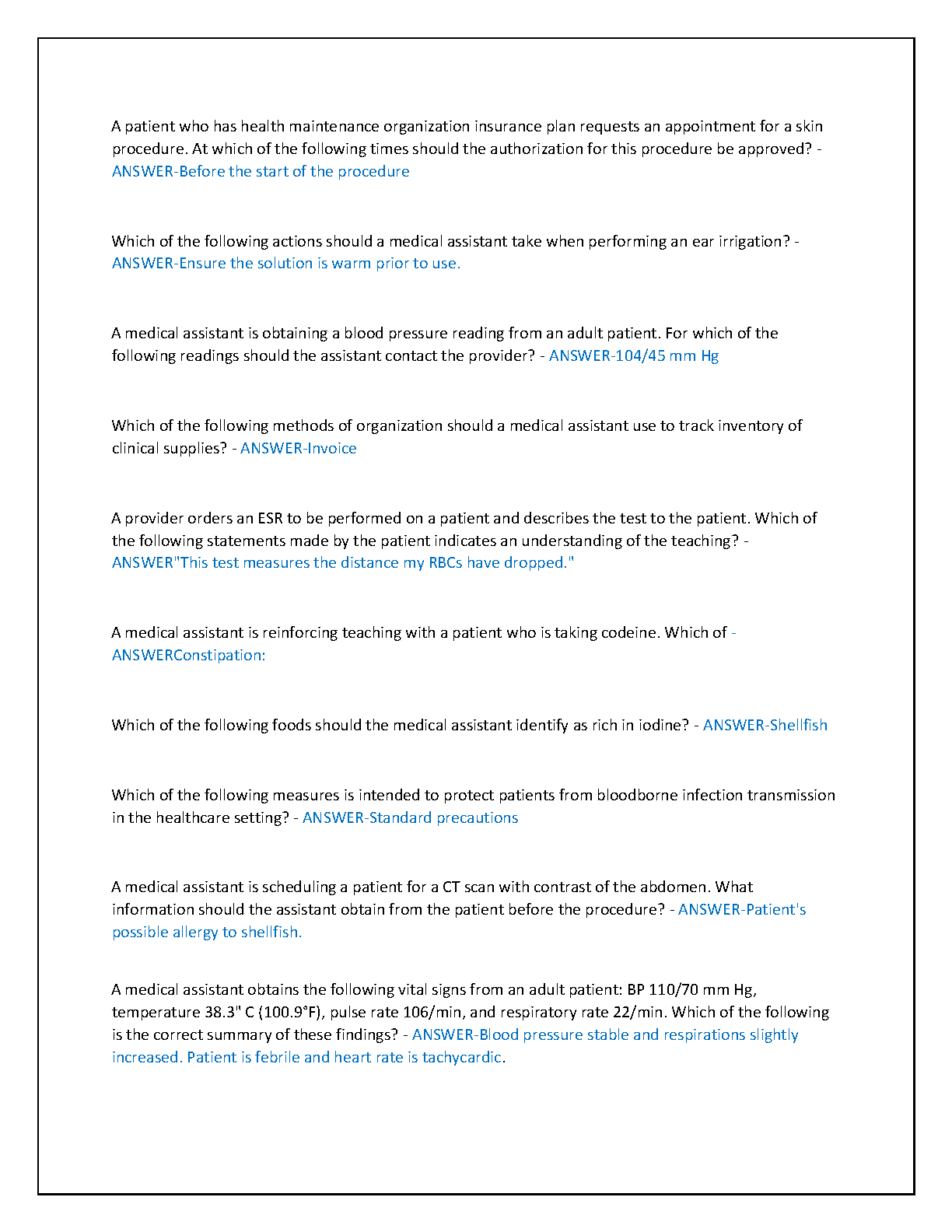 A patient who has health maintenance organization insurance plan requests an appointment for a skin procedure. At which of the following times should the authorization for this procedure be approved? - ANSWER-Before the start of the procedure

Which of the following actions should a medical assistant take when performing an ear irrigation? - ANSWER-Ensure the solution is warm prior to use.

A medical assistant is obtaining a blood pressure reading from an adult patient. For which of the following readings should the assistant contact the provider? - ANSWER-104/45 mm Hg

Which of the following methods of organization should a medical assistant use to track inventory of clinical supplies? - ANSWER-Invoice

A provider orders an ESR to be performed on a patient and describes the test to the patient. Which of the following statements made by the patient indicates an understanding of the teaching? - ANSWER"This test measures the distance my RBCs have dropped."

A medical assistant is reinforcing teaching with a patient who is taking codeine. Which of - ANSWERConstipation:

Which of the following foods should the medical assistant identify as rich in iodine? - ANSWER-Shellfish

Which of the following measures is intended to protect patients from bloodborne infection transmission in the healthcare setting? - ANSWER-Standard precautions

A medical assistant is scheduling a patient for a CT scan with contrast of the abdomen. What information should the assistant obtain from the patient before the procedure? - ANSWER-Patient's possible allergy to shellfish.

A medical assistant obtains the following vital signs from an adult patient: BP 110/70 mm Hg, temperature 38.3" C (100.9°F), pulse rate 106/min, and respiratory rate 22/min. Which of the following is the correct summary of these findings? - ANSWER-Blood pressure stable and respirations slightly increased. Patient is febrile and heart rate is tachycardic.